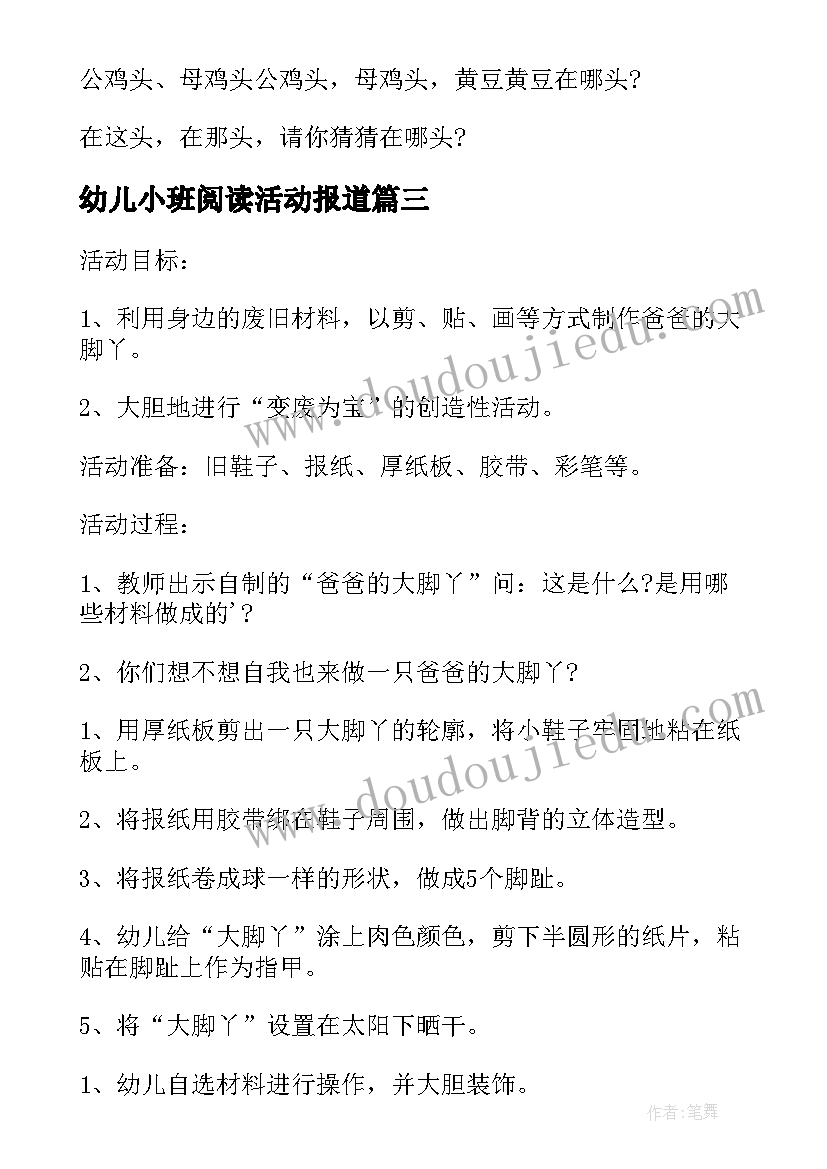 公鸡头、母鸡头公鸡头，母鸡头，黄豆黄豆在哪头?

在这头，在那头，请你猜猜在哪头?

幼儿小班阅读活动报道篇三

活动目标：

1、利用身边的废旧材料，以剪、贴、画等方式制作爸爸的大脚丫。

2、大胆地进行“变废为宝”的创造性活动。

活动准备：旧鞋子、报纸、厚纸板、胶带、彩笔等。

活动过程：

1、教师出示自制的“爸爸的大脚丫”问：这是什么?是用哪些材料做成的'?

2、你们想不想自我也来做一只爸爸的大脚丫?

1、用厚纸板剪出一只大脚丫的轮廓，将小鞋子牢固地粘在纸板上。

2、将报纸用胶带绑在鞋子周围，做出脚背的立体造型。

3、将报纸卷成球一样的形状，做成5个脚趾。

4、幼儿给“大脚丫”涂上肉色颜色，剪下半圆形的纸片，粘贴在脚趾上作为指甲。

5、将“大脚丫”设置在太阳下晒干。

1、幼儿自选材料进行操作，并大胆装饰。

www.doudoujiedu.com
www.doudoujiedu.com

作者：笔舞